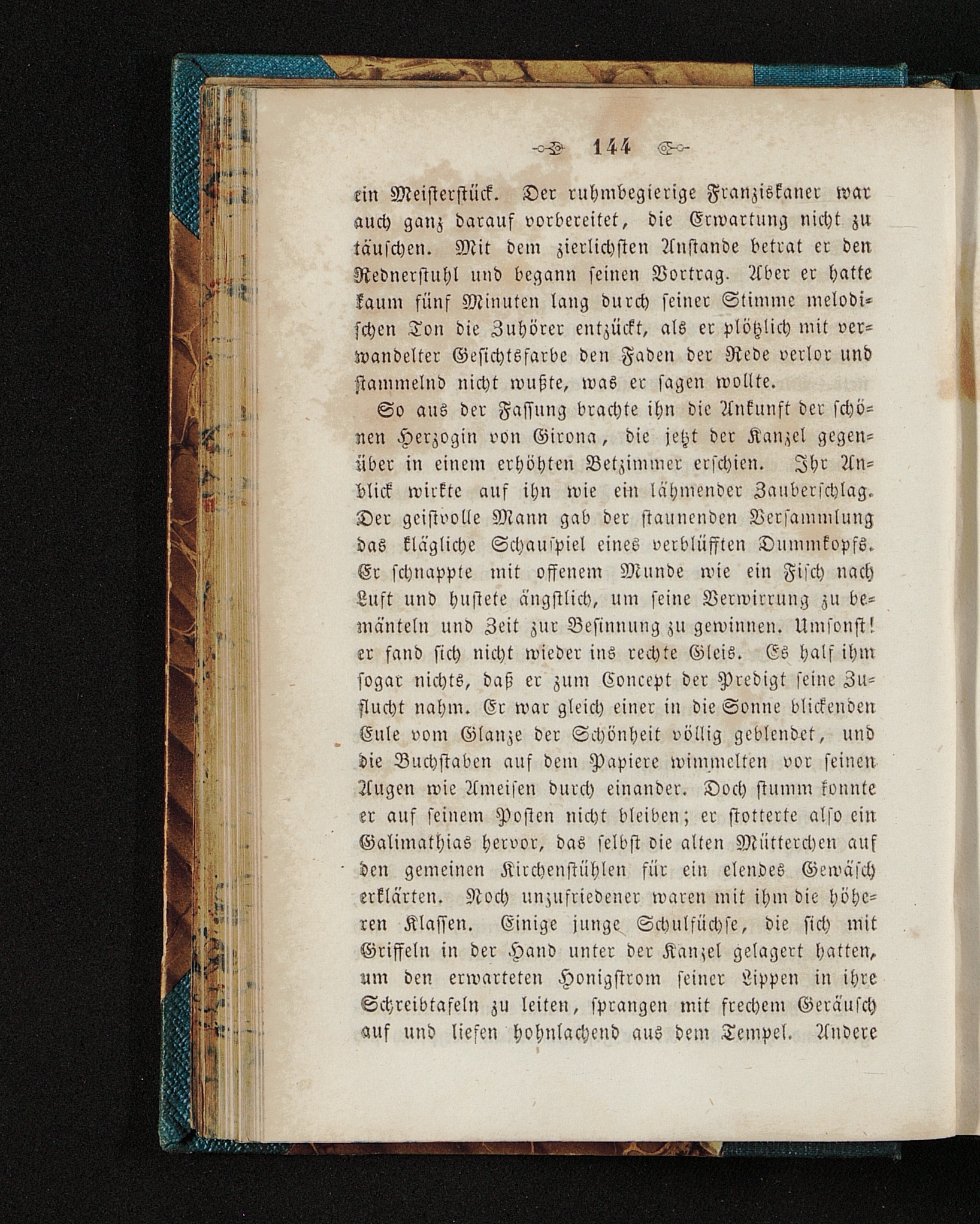 144

ein Meisterstück. Der ruhmbegierige Franziskaner war auch ganz darauf vorbereitet, die Erwartung nicht zu täuschen. Mit dem zierlichsten Anstande betrat er den Rednerstuhl und begann seinen Vortrag. Aber er hatte kaum fünf Minuten lang durch seiner Stimme melodischen Ton die Zuhörer entzückt, als er plötzlich mit verwandelter Gesichtsfarbe den Faden der Rede verlor und stammelnd nicht wußte, was er sagen wollte.

So aus der Fassung brachte ihn die Ankunft der schönen Herzogin von Girona, die jetzt der Kanzel gegenüber in einem erhöhten Betzimmer erschien. Ihr Anblick wirkte auf ihn wie ein lähmender Zauberschlag. Der geistvolle Mann gab der staunenden Versammlung das klägliche Schauspiel eines verblüfften Dummkopfs. Er schnappte mit offenem Munde wie ein Fisch nach Luft und hustete ängstlich, um seine Verwirrung zu bemänteln und Zeit zur Besinnung zu gewinnen. Umsonst! er fand sich nicht wieder ins rechte Gleis. Es half ihm sogar nichts, daß er zum Concept der Predigt seine Zuflucht nahm. Er war gleich einer in die Sonne blickenden Eule vom Glanze der Schönheit völlig geblendet, und die Buchstaben auf dem Papiere wimmelten vor seinen Augen wie Ameisen durch einander. Doch stumm konnte er auf seinem Posten nicht bleiben; er stotterte also ein Galimathias hervor, das selbst die alten Mütterchen auf den gemeinen Kirchenstühlen für ein elendes Gewäsch erklärten. Noch unzufriedener waren mit ihm die höheren Klassen. Einige junge Schulfüchse, die sich mit Griffeln in der Hand unter der Kanzel gelagert hatten, um den erwarteten Honigstrom seiner Lippen in ihre Schreibtafeln zu leiten, sprangen mit frechem Geräusch auf und liefen hohnlachend aus dem Tempel. Andere